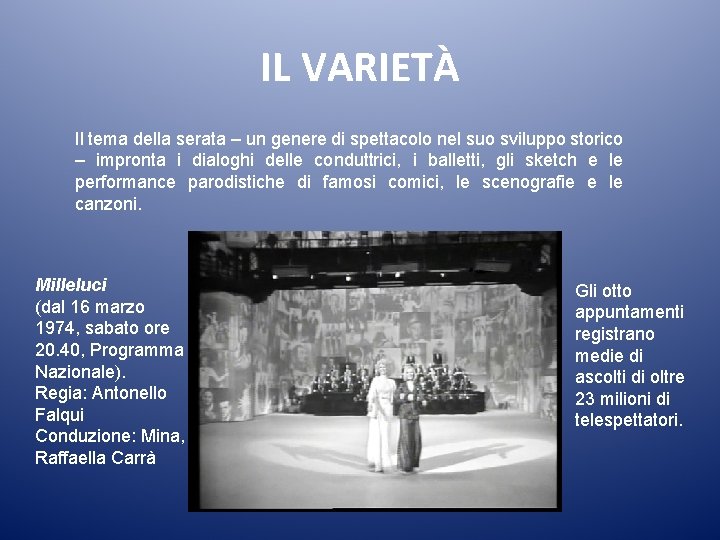 IL VARIETÀ

Il tema della serata – un genere di spettacolo nel suo sviluppo storico – impronta i dialoghi delle conduttrici, i balletti, gli sketch e le performance parodistiche di famosi comici, le scenografie e le canzoni.

Milleluci
(dal 16 marzo 1974, sabato ore 20.40, Programma Nazionale).
Regia: Antonello Falqui
Conduzione: Mina, Raffaella Carrà

Gli otto appuntamenti registrano medie di ascolti di oltre 23 milioni di telespettatori.